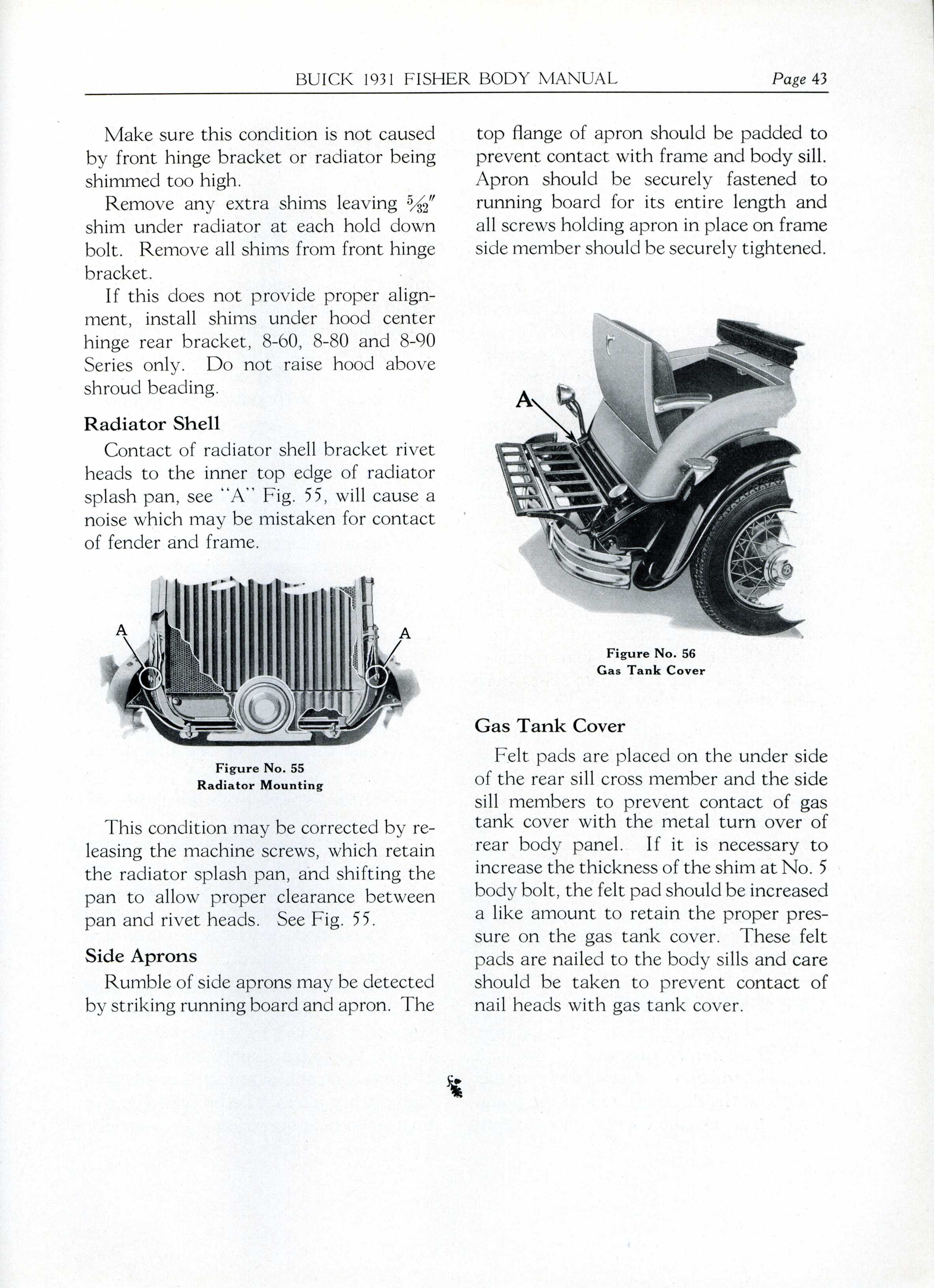 BUICK 1931 FISHER BODY MANUAL Page 43

Make sure this condition is not caused by front hinge bracket or radiator being shimmed too high.

Remove any extra shims leaving $\frac{5}{32}''$ shim under radiator at each hold down bolt. Remove all shims from front hinge bracket.

If this does not provide proper alignment, install shims under hood center hinge rear bracket, 8-60, 8-80 and 8-90 Series only. Do not raise hood above shroud beading.

Radiator Shell

Contact of radiator shell bracket rivet heads to the inner top edge of radiator splash pan, see "A" Fig. 55, will cause a noise which may be mistaken for contact of fender and frame.

A

A

Figure No. 55
Radiator Mounting

This condition may be corrected by releasing the machine screws, which retain the radiator splash pan, and shifting the pan to allow proper clearance between pan and rivet heads. See Fig. 55.

Side Aprons

Rumble of side aprons may be detected by striking running board and apron. The top flange of apron should be padded to prevent contact with frame and body sill. Apron should be securely fastened to running board for its entire length and all screws holding apron in place on frame side member should be securely tightened.

A

Figure No. 56
Gas Tank Cover

Gas Tank Cover

Felt pads are placed on the under side of the rear sill cross member and the side sill members to prevent contact of gas tank cover with the metal turn over of rear body panel. If it is necessary to increase the thickness of the shim at No. 5 body bolt, the felt pad should be increased a like amount to retain the proper pressure on the gas tank cover. These felt pads are nailed to the body sills and care should be taken to prevent contact of nail heads with gas tank cover.